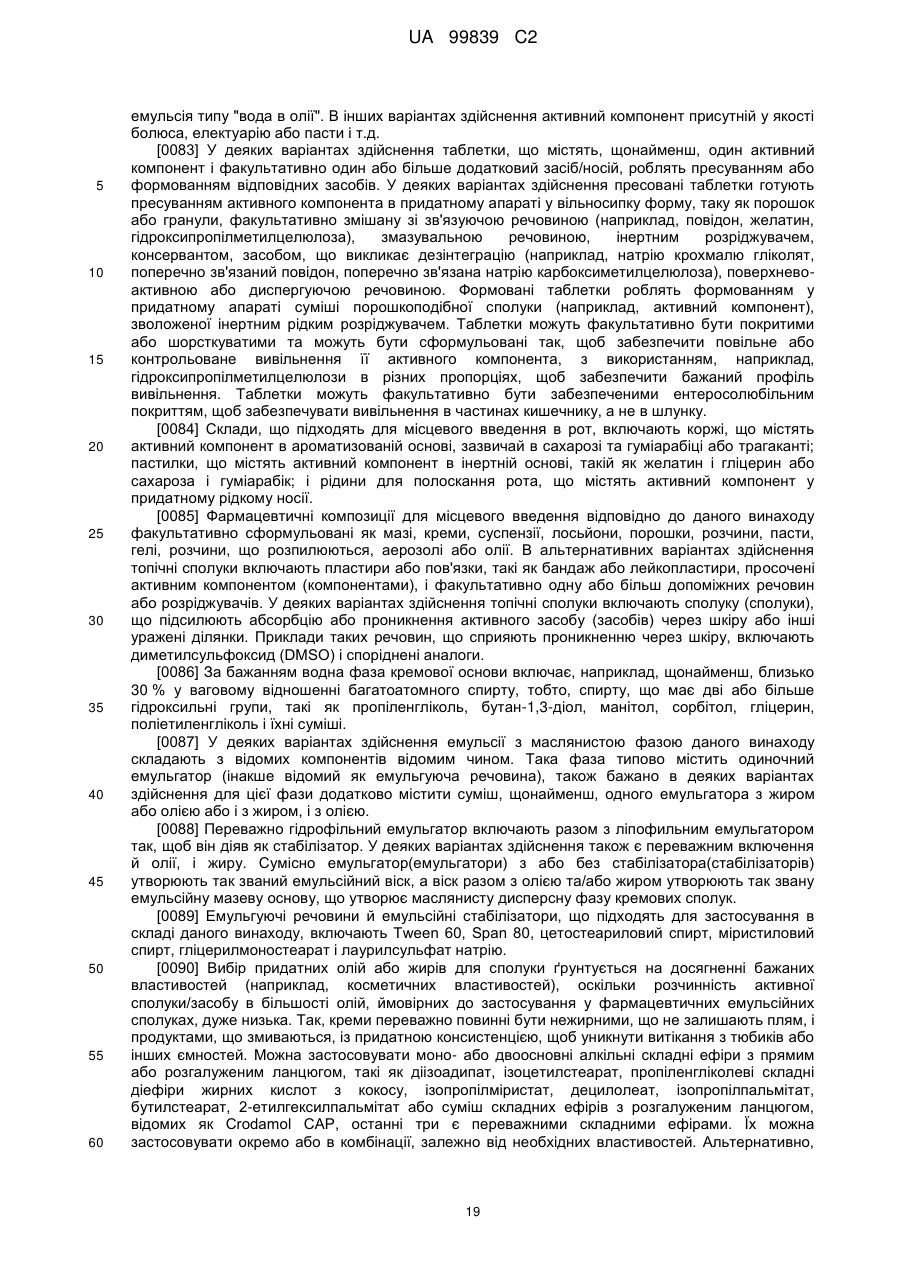 UA 99839 C2

емульсія типу "вода в олії". В інших варіантах здійснення активний компонент присутній у якості болюса, електуарію або пасти і т.д.

[0083] У деяких варіантах здійснення таблетки, що містять, щонайменш, один активний компонент і факультативно один або більше додатковий засіб/носій, роблять пресуванням або формованням відповідних засобів. У деяких варіантах здійснення пресовані таблетки готують пресуванням активного компонента в придатному апараті у вільносипку форму, таку як порошок або гранули, факультативно змішану зі зв'язуючою речовиною (наприклад, повідон, желатин, гідроксипропілметилцелюлоза), змазувальною речовиною, інертним розріджувачем, консервантом, засобом, що викликає дезінтеграцію (наприклад, натрію крохмалю гліколят, поперечно зв'язаний повідон, поперечно зв'язана натрію карбоксиметилцелюлоза), поверхнево-активною або диспергуючою речовиною. Формовані таблетки роблять формованням у придатному апараті суміші порошкоподібної сполуки (наприклад, активний компонент), зволоженої інертним рідким розріджувачем. Таблетки можуть факультативно бути покритими або шорсткуватими та можуть бути сформульовані так, щоб забезпечити повільне або контрольоване вивільнення її активного компонента, з використанням, наприклад, гідроксипропілметилцелюлози в різних пропорціях, щоб забезпечити бажаний профіль вивільнення. Таблетки можуть факультативно бути забезпеченими ентеросолюбільним покриттям, щоб забезпечувати вивільнення в частинах кишечнику, а не в шлунку.

[0084] Склади, що підходять для місцевого введення в рот, включають коржі, що містять активний компонент в ароматизованій основі, зазвичай в сахарозі та гуміарабіці або трагаканті; пастилки, що містять активний компонент в інертній основі, такій як желатин і гліцерин або сахароза і гуміарабік; і рідини для полоскання рота, що містять активний компонент у придатному рідкому носії.

[0085] Фармацевтичні композиції для місцевого введення відповідно до даного винаходу факультативно сформульовані як мазі, креми, суспензії, лосьйони, порошки, розчини, пасти, гелі, розчини, що розпилюються, аерозолі або олії. В альтернативних варіантах здійснення топічні сполуки включають пластири або пов'язки, такі як бандаж або лейкопластири, просочені активним компонентом (компонентами), і факультативно одну або більш допоміжних речовин або розріджувачів. У деяких варіантах здійснення топічні сполуки включають сполуку (сполуки), що підсилюють абсорбцію або проникнення активного засобу (засобів) через шкіру або інші уражені ділянки. Приклади таких речовин, що сприяють проникненню через шкіру, включають диметилсульфоксид (DMSO) і споріднені аналоги.

[0086] За бажанням водна фаза кремової основи включає, наприклад, щонайменш, близько 30 % у ваговому відношенні багатоатомного спирту, тобто, спирту, що має дві або більше гідроксильні групи, такі як пропіленгліколь, бутан-1,3-діол, манітол, сорбітол, гліцерин, поліетиленгліколь і їхні суміші.

[0087] У деяких варіантах здійснення емульсії з маслянистою фазою даного винаходу складають з відомих компонентів відомим чином. Така фаза типово містить одиночний емульгатор (інакше відомий як емульгуюча речовина), також бажано в деяких варіантах здійснення для цієї фази додатково містити суміш, щонайменш, одного емульгатора з жиром або олією або і з жиром, і з олією.

[0088] Переважно гідрофільний емульгатор включають разом з ліпофільним емульгатором так, щоб він діяв як стабілізатор. У деяких варіантах здійснення також є переважним включення й олії, і жиру. Сумісно емульгатор(емульгатори) з або без стабілізатора(стабілізаторів) утворюють так званий емульсійний віск, а віск разом з олією та/або жиром утворюють так звану емульсійну мазеву основу, що утворює маслянисту дисперсну фазу кремових сполук.

[0089] Емульгуючі речовини й емульсійні стабілізатори, що підходять для застосування в складі даного винаходу, включають Tween 60, Span 80, цетостеариловий спирт, міристиловий спирт, гліцерилмоностеарат і лаурилсульфат натрію.

[0090] Вибір придатних олій або жирів для сполуки ґрунтується на досягненні бажаних властивостей (наприклад, косметичних властивостей), оскільки розчинність активної сполуки/засобу в більшості олій, ймовірних до застосування у фармацевтичних емульсійних сполуках, дуже низька. Так, креми переважно повинні бути нежирними, що не залишають плям, і продуктами, що змиваються, із придатною консистенцією, щоб уникнути витікання з тюбиків або інших ємностей. Можна застосовувати моно- або двоосновні алкільні складні ефіри з прямим або розгалуженим ланцюгом, такі як діізоадипат, ізоцетилстеарат, пропіленгліколеві складні діефіри жирних кислот з кокосу, ізопропілміристат, децилолеат, ізопропілпальмітат, бутилстеарат, 2-етилгексилпальмітат або суміш складних ефірів з розгалуженим ланцюгом, відомих як Crodamol CAP, останні три є переважними складними ефірами. Їх можна застосовувати окремо або в комбінації, залежно від необхідних властивостей. Альтернативно,

5
10
15
20
25
30
35
40
45
50
55
60

19